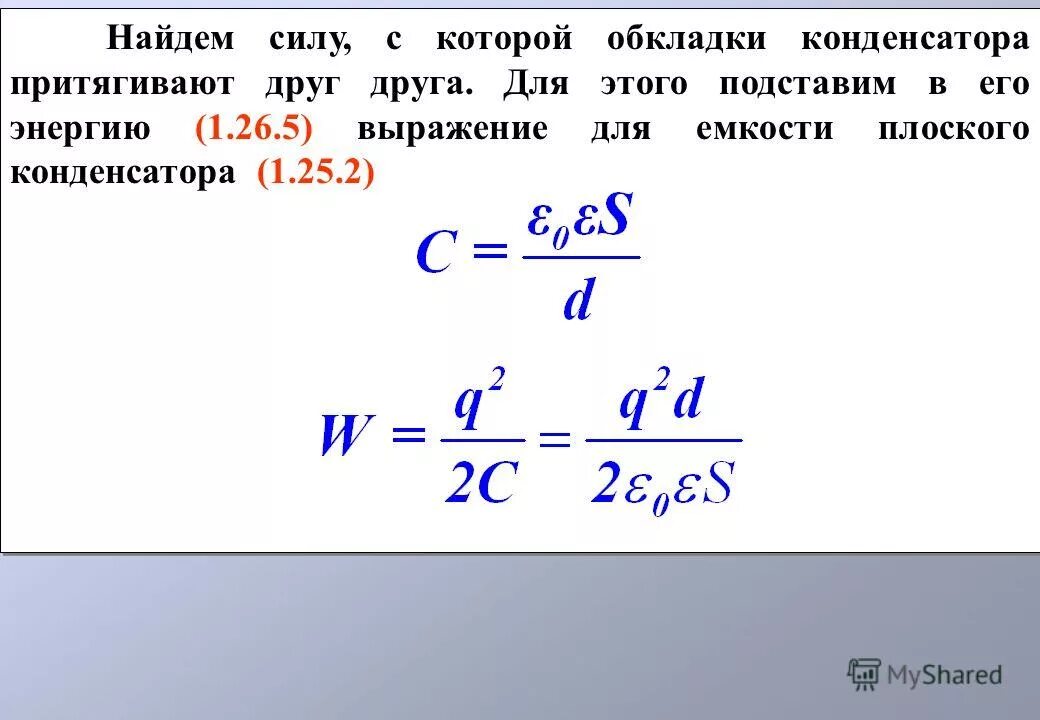 Найдем силу, с которой обкладки конденсатора притягивают друг друга. Для этого подставим в его энергию (1.26.5) выражение для емкости плоского конденсатора (1.25.2)

$C = \frac{\varepsilon_0 \varepsilon S}{d}$

$W = \frac{q^2}{2C} = \frac{q^2 d}{2\varepsilon_0 \varepsilon S}$

MyShared